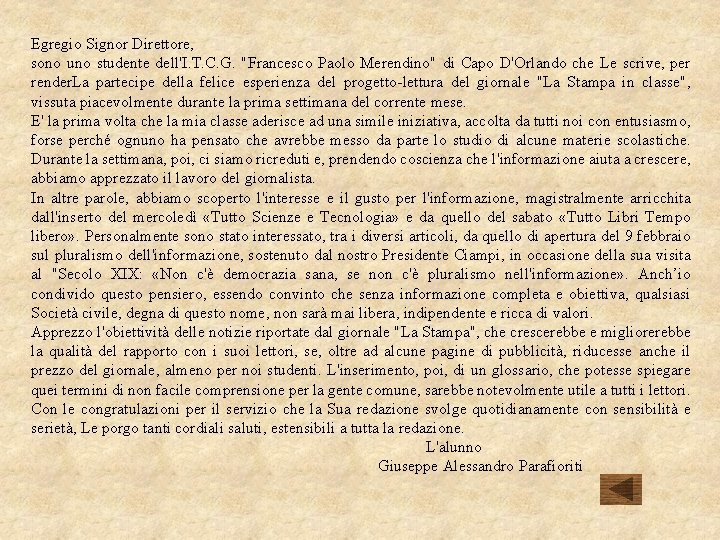 Egregio Signor Direttore,

sono uno studente dell'I.T.C.G. "Francesco Paolo Merendino" di Capo D'Orlando che Le scrive, per renderLa partecipe della felice esperienza del progetto-lettura del giornale "La Stampa in classe", vissuta piacevolmente durante la prima settimana del corrente mese.

E' la prima volta che la mia classe aderisce ad una simile iniziativa, accolta da tutti noi con entusiasmo, forse perché ognuno ha pensato che avrebbe messo da parte lo studio di alcune materie scolastiche. Durante la settimana, poi, ci siamo ricreduti e, prendendo coscienza che l'informazione aiuta a crescere, abbiamo apprezzato il lavoro del giornalista.

In altre parole, abbiamo scoperto l'interesse e il gusto per l'informazione, magistralmente arricchita dall'inserto del mercoledì «Tutto Scienze e Tecnologia» e da quello del sabato «Tutto Libri Tempo libero». Personalmente sono stato interessato, tra i diversi articoli, da quello di apertura del 9 febbraio sul pluralismo dell'informazione, sostenuto dal nostro Presidente Ciampi, in occasione della sua visita al "Secolo XIX: «Non c'è democrazia sana, se non c'è pluralismo nell'informazione». Anch'io condivido questo pensiero, essendo convinto che senza informazione completa e obiettiva, qualsiasi Società civile, degna di questo nome, non sarà mai libera, indipendente e ricca di valori.

Apprezzo l'obiettività delle notizie riportate dal giornale "La Stampa", che crescerebbe e migliorerebbe la qualità del rapporto con i suoi lettori, se, oltre ad alcune pagine di pubblicità, riducesse anche il prezzo del giornale, almeno per noi studenti. L'inserimento, poi, di un glossario, che potesse spiegare quei termini di non facile comprensione per la gente comune, sarebbe notevolmente utile a tutti i lettori.

Con le congratulazioni per il servizio che la Sua redazione svolge quotidianamente con sensibilità e serietà, Le porgo tanti cordiali saluti, estensibili a tutta la redazione.

L'alunno
Giuseppe Alessandro Parafioriti